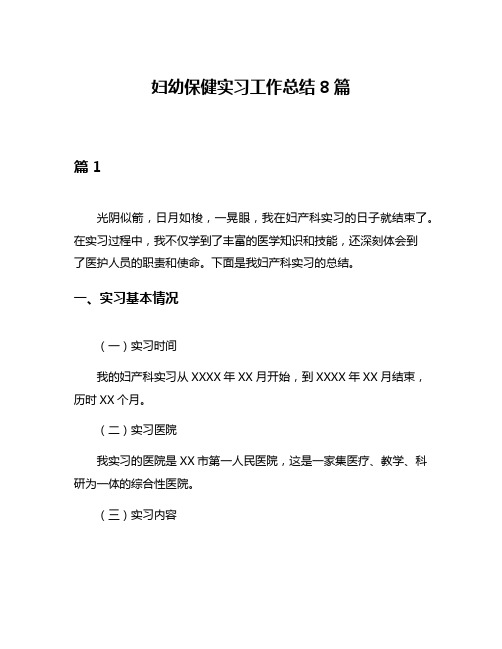 妇幼保健实习工作总结 8 篇

篇 1

光阴似箭，日月如梭，一晃眼，我在妇产科实习的日子就结束了。在实习过程中，我不仅学到了丰富的医学知识和技能，还深刻体会到了医护人员的职责和使命。下面是我妇产科实习的总结。

一、实习基本情况

（一）实习时间

我的妇产科实习从 XXXX 年 XX 月开始，到 XXXX 年 XX 月结束，历时 XX 个月。

（二）实习医院

我实习的医院是 XX 市第一人民医院，这是一家集医疗、教学、科研为一体的综合性医院。

（三）实习内容